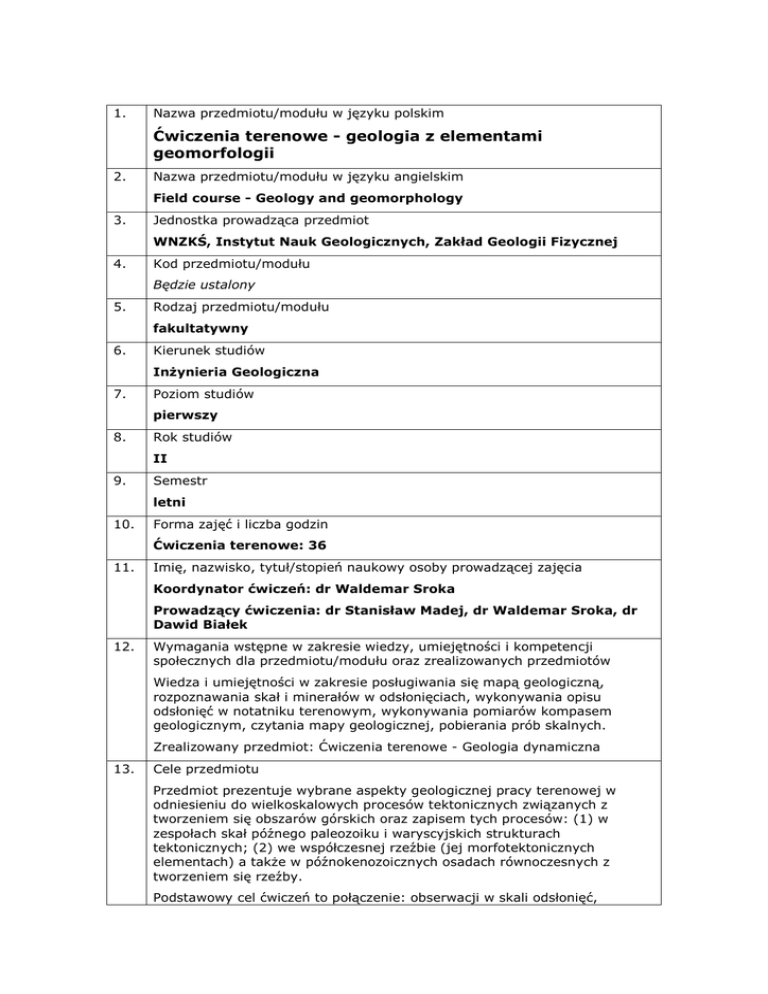 | | |
|---|---|
| 1. | Nazwa przedmiotu/modułu w języku polskim<br>**Ćwiczenia terenowe - geologia z elementami geomorfologii** |
| 2. | Nazwa przedmiotu/modułu w języku angielskim<br>**Field course - Geology and geomorphology** |
| 3. | Jednostka prowadząca przedmiot<br>**WNZKŚ, Instytut Nauk Geologicznych, Zakład Geologii Fizycznej** |
| 4. | Kod przedmiotu/modułu<br>*Będzie ustalony* |
| 5. | Rodzaj przedmiotu/modułu<br>**fakultatywny** |
| 6. | Kierunek studiów<br>**Inżynieria Geologiczna** |
| 7. | Poziom studiów<br>**pierwszy** |
| 8. | Rok studiów<br>**II** |
| 9. | Semestr<br>**letni** |
| 10. | Forma zajęć i liczba godzin<br>**Ćwiczenia terenowe: 36** |
| 11. | Imię, nazwisko, tytuł/stopień naukowy osoby prowadzącej zajęcia<br>**Koordynator ćwiczeń: dr Waldemar Sroka**<br>**Prowadzący ćwiczenia: dr Stanisław Madej, dr Waldemar Sroka, dr Dawid Białek** |
| 12. | Wymagania wstępne w zakresie wiedzy, umiejętności i kompetencji społecznych dla przedmiotu/modułu oraz zrealizowanych przedmiotów<br>Wiedza i umiejętności w zakresie posługiwania się mapą geologiczną, rozpoznawania skał i minerałów w odsłonięciach, wykonywania opisu odsłonięć w notatniku terenowym, wykonywania pomiarów kompasem geologicznym, czytania mapy geologicznej, pobierania prób skalnych.<br>Zrealizowany przedmiot: Ćwiczenia terenowe - Geologia dynamiczna |
| 13. | Cele przedmiotu<br>Przedmiot prezentuje wybrane aspekty geologicznej pracy terenowej w odniesieniu do wielkoskalowych procesów tektonicznych związanych z tworzeniem się obszarów górskich oraz zapisem tych procesów: (1) w zespołach skał późnego paleozoiku i waryscyjskich strukturach tektonicznych; (2) we współczesnej rzeźbie (jej morfotektonicznych elementach) a także w późnokenozoicznych osadach równoczesnych z tworzeniem się rzeźby.<br>Podstawowy cel ćwiczeń to połączenie: obserwacji w skali odsłonięć, |